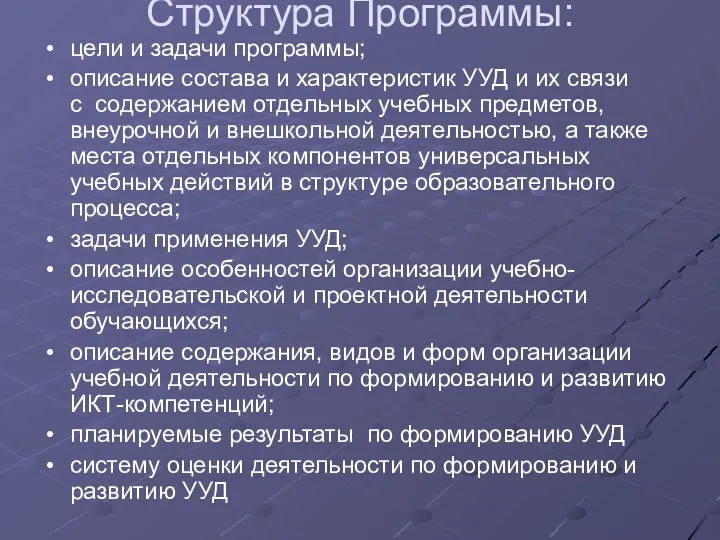 Структура Программы:

• цели и задачи программы;
• описание состава и характеристик УУД и их связи с содержанием отдельных учебных предметов, внеурочной и внешкольной деятельностью, а также места отдельных компонентов универсальных учебных действий в структуре образовательного процесса;
• задачи применения УУД;
• описание особенностей организации учебно-исследовательской и проектной деятельности обучающихся;
• описание содержания, видов и форм организации учебной деятельности по формированию и развитию ИКТ-компетенций;
• планируемые результаты по формированию УУД
• систему оценки деятельности по формированию и развитию УУД